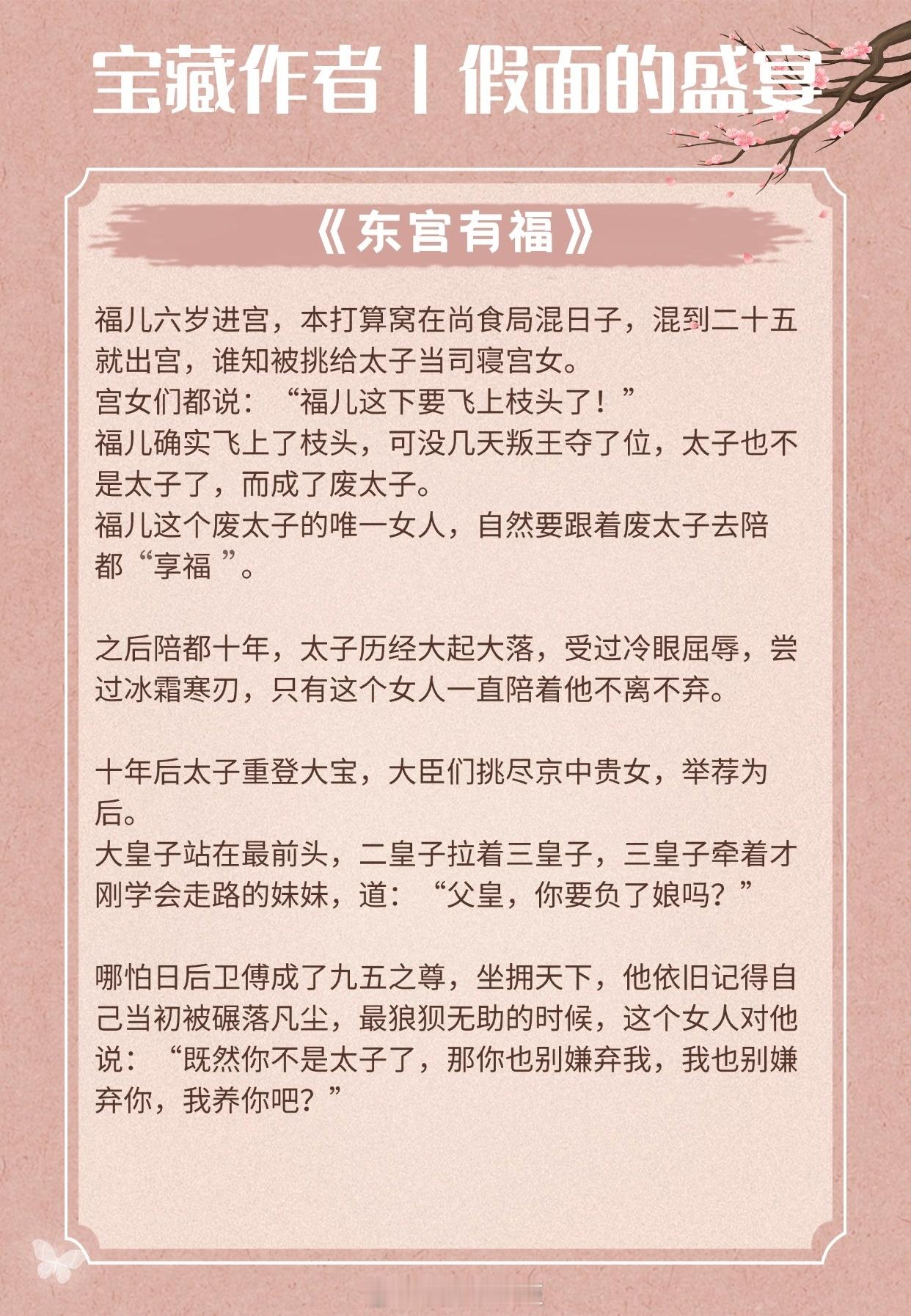 宝藏作者丨假面的盛宴

《东宫有福》

福儿六岁进宫，本打算窝在尚食局混日子，混到二十五就出宫，谁知被挑给太子当司寝宫女。
宫女们都说：“福儿这下要飞上枝头了！”
福儿确实飞上了枝头，可没几天叛王夺了位，太子也不是太子了，而成了废太子。
福儿这个废太子的唯一女人，自然要跟着废太子去陪都“享福”。

之后陪都十年，太子历经大起大落，受过冷眼屈辱，尝过冰霜寒刃，只有这个女人一直陪着他不离不弃。

十年后太子重登大宝，大臣们挑尽京中贵女，举荐为后。
大皇子站在最前头，二皇子拉着三皇子，三皇子牵着才刚学会走路的妹妹，道：“父皇，你要负了娘吗？”

哪怕日后卫傅成了九五之尊，坐拥天下，他依旧记得自己当初被碾落凡尘，最狼狈无助的时候，这个女人对他说：“既然你不是太子了，那你也别嫌弃我，我也别嫌弃你，我养你吧？”